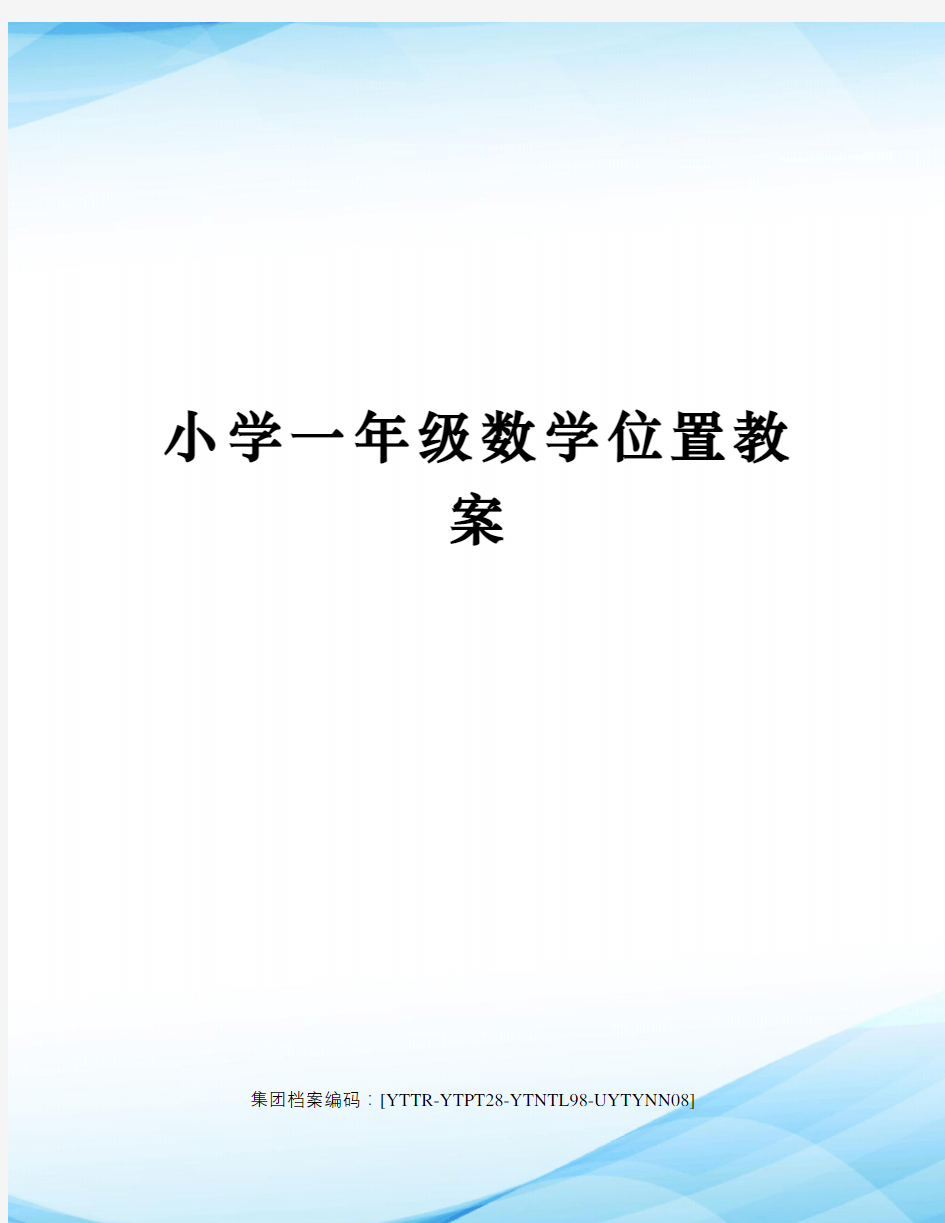 小学一年级数学位置教案

集团档案编码：[YTTR-YTPT28-YTNTL98-UYTYNN08]